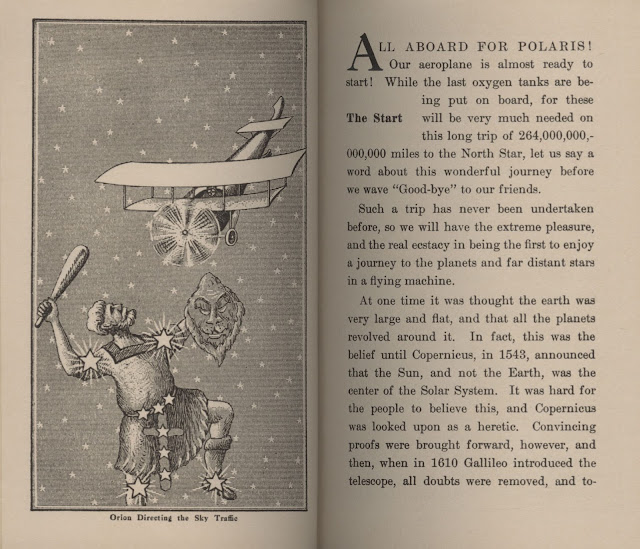 Orion Directing the Sky Traffic

ALL ABOARD FOR POLARIS! Our aeroplane is almost ready to start! While the last oxygen tanks are being put on board, for these will be very much needed on this long trip of 264,000,000,000,000 miles to the North Star, let us say a word about this wonderful journey before we wave "Good-bye" to our friends.

The Start

Such a trip has never been undertaken before, so we will have the extreme pleasure, and the real ecstacy in being the first to enjoy a journey to the planets and far distant stars in a flying machine.

At one time it was thought the earth was very large and flat, and that all the planets revolved around it. In fact, this was the belief until Copernicus, in 1543, announced that the Sun, and not the Earth, was the center of the Solar System. It was hard for the people to believe this, and Copernicus was looked upon as a heretic. Convincing proofs were brought forward, however, and then, when in 1610 Gallileo introduced the telescope, all doubts were removed, and to-